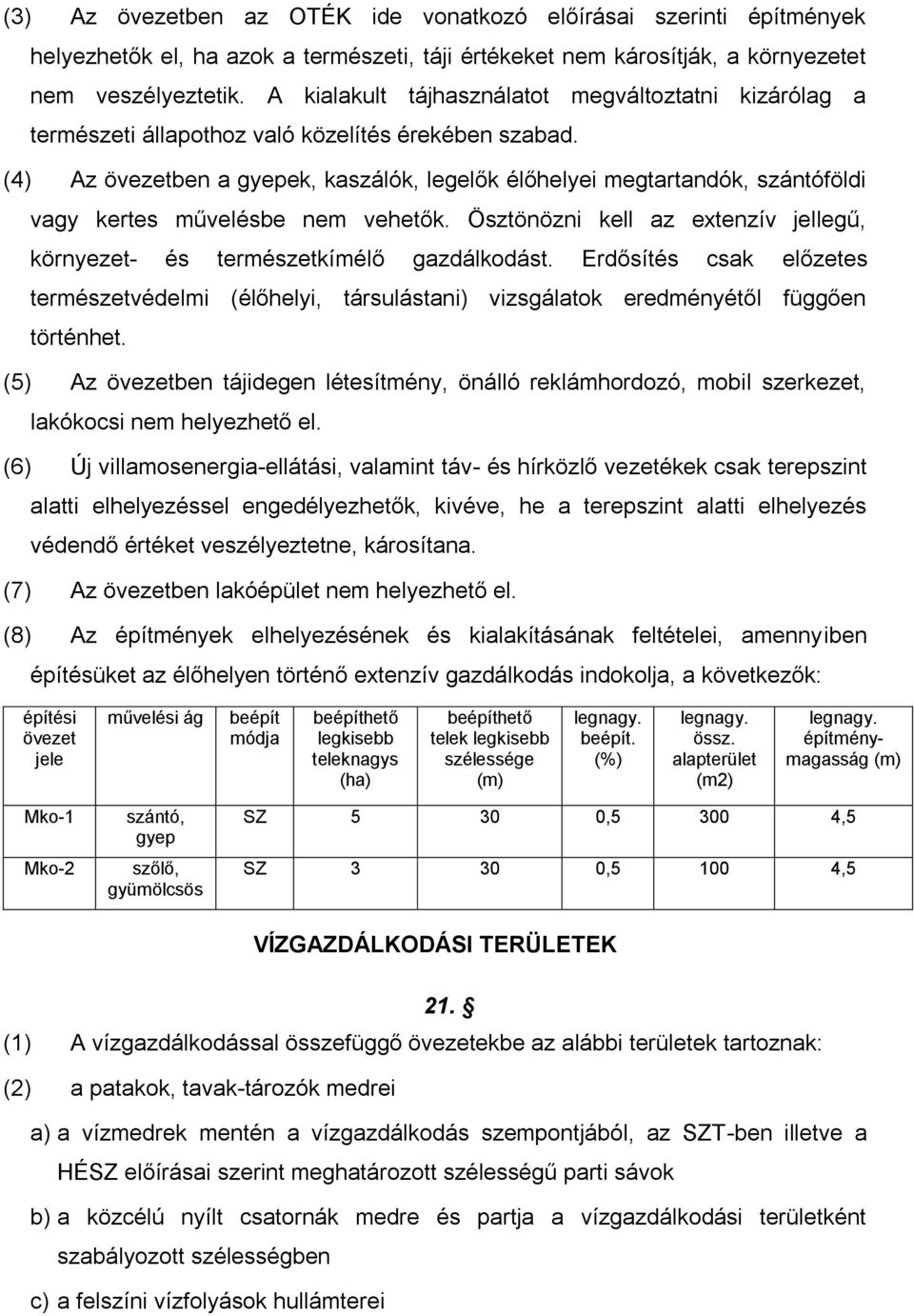 (3) Az övezetben az OTÉK ide vonatkozó előírásai szerinti építmények helyezhetők el, ha azok a természeti, táji értékeket nem károsítják, a környezetet nem veszélyeztetik. A kialakult tájhasználatot megváltoztatni kizárólag a természeti állapothoz való közelítés érekében szabad.

(4) Az övezetben a gyepek, kaszálók, legelők élőhelyei megtartandók, szántóföldi vagy kertes művelésbe nem vehetők. Ösztönözni kell az extenzív jellegű, környezet- és természetkímélő gazdálkodást. Erdősítés csak előzetes természetvédelmi (élőhelyi, társulástani) vizsgálatok eredményétől függően történhet.

(5) Az övezetben tájidegen létesítmény, önálló reklámhordozó, mobil szerkezet, lakókocsi nem helyezhető el.

(6) Új villamosenergia-ellátási, valamint táv- és hírközlő vezetékek csak terepszint alatti elhelyezéssel engedélyezhetők, kivéve, he a terepszint alatti elhelyezés védendő értéket veszélyeztetne, károsítana.

(7) Az övezetben lakóépület nem helyezhető el.

(8) Az építmények elhelyezésének és kialakításának feltételei, amennyiben építésüket az élőhelyen történő extenzív gazdálkodás indokolja, a következők:

| építési övezet jele | művelési ág | beépít módja | beépíthető legkisebb teleknagys (ha) | beépíthető telek legkisebb szélessége (m) | legnagy. beépít. (%) | legnagy. össz. alapterület (m2) | legnagy. építmény-magasság (m) |
|---|---|---|---|---|---|---|---|
| Mko-1 | szántó, gyep | SZ | 5 | 30 | 0,5 | 300 | 4,5 |
| Mko-2 | szőlő, gyümölcsös | SZ | 3 | 30 | 0,5 | 100 | 4,5 |

VÍZGAZDÁLKODÁSI TERÜLETEK

21. §

(1) A vízgazdálkodással összefüggő övezetekbe az alábbi területek tartoznak:

(2) a patakok, tavak-tározók medrei

a) a vízmedrek mentén a vízgazdálkodás szempontjából, az SZT-ben illetve a HÉSZ előírásai szerint meghatározott szélességű parti sávok

b) a közcélú nyílt csatornák medre és partja a vízgazdálkodási területként szabályozott szélességben

c) a felszíni vízfolyások hullámterei